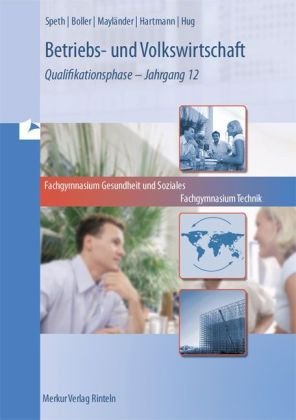 Speth | Boller | Mayländer | Hartmann | Hug

Betriebs- und Volkswirtschaft

Qualifikationsphase – Jahrgang 12

Fachgymnasium Gesundheit und Soziales

Fachgymnasium Technik

Merkur Verlag Rinteln